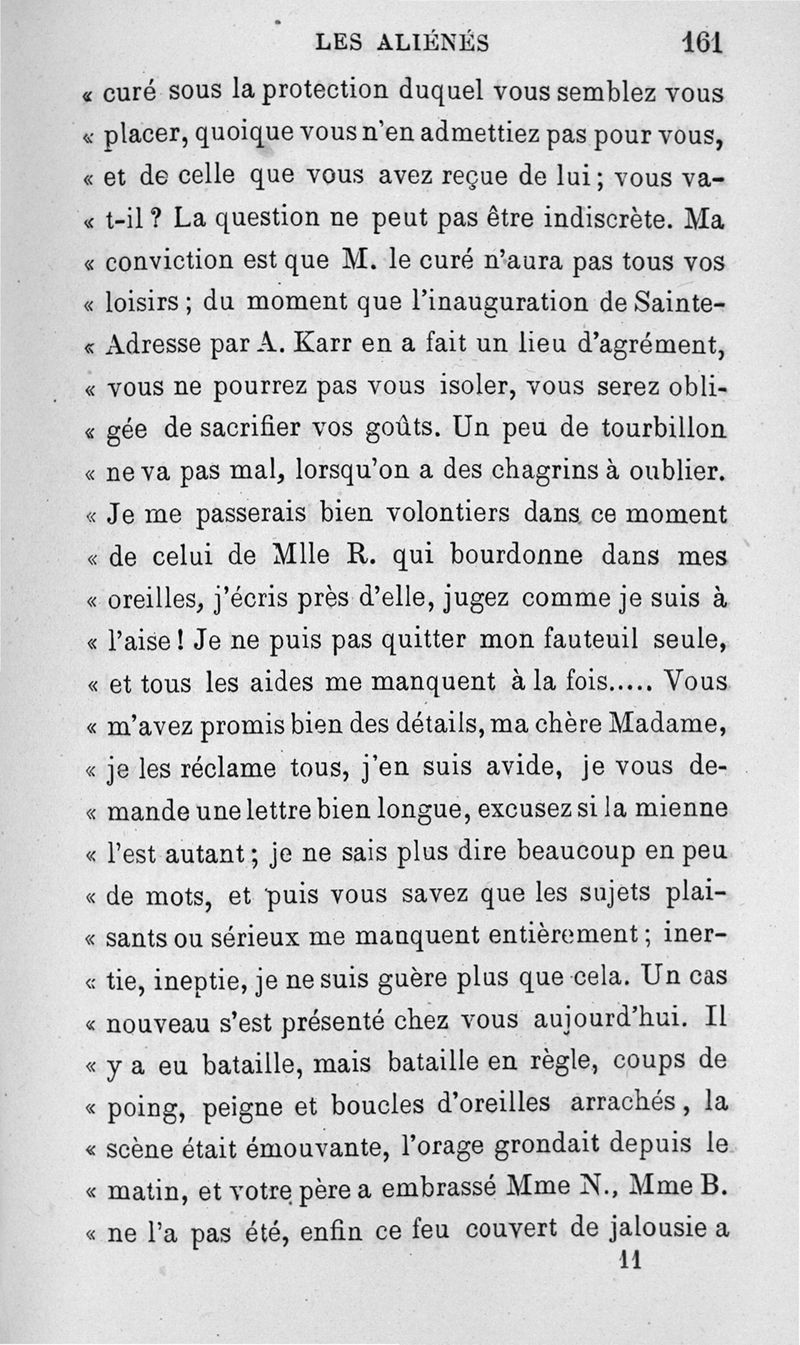 LES ALIÉNÉS 161

« curé sous la protection duquel vous semblez vous « placer, quoique vous n'en admettiez pas pour vous, « et de celle que vous avez reçue de lui ; vous va-« t-il ? La question ne peut pas être indiscrète. Ma « conviction est que M. le curé n'aura pas tous vos « loisirs ; du moment que l'inauguration de Sainte-« Adresse par A. Karr en a fait un lieu d'agrément, « vous ne pourrez pas vous isoler, vous serez obli-« gée de sacrifier vos goûts. Un peu de tourbillon « ne va pas mal, lorsqu'on a des chagrins à oublier. « Je me passerais bien volontiers dans ce moment « de celui de Mlle R. qui bourdonne dans mes « oreilles, j'écris près d'elle, jugez comme je suis à « l'aise ! Je ne puis pas quitter mon fauteuil seule, « et tous les aides me manquent à la fois..... Vous « m'avez promis bien des détails, ma chère Madame, « je les réclame tous, j'en suis avide, je vous de-« mande une lettre bien longue, excusez si la mienne « l'est autant ; je ne sais plus dire beaucoup en peu « de mots, et puis vous savez que les sujets plai-« sants ou sérieux me manquent entièrement ; iner-« tie, ineptie, je ne suis guère plus que cela. Un cas « nouveau s'est présenté chez vous aujourd'hui. Il « y a eu bataille, mais bataille en règle, coups de « poing, peigne et boucles d'oreilles arrachés, la « scène était émouvante, l'orage grondait depuis le « matin, et votre père a embrassé Mme N., Mme B. « ne l'a pas été, enfin ce feu couvert de jalousie a

11